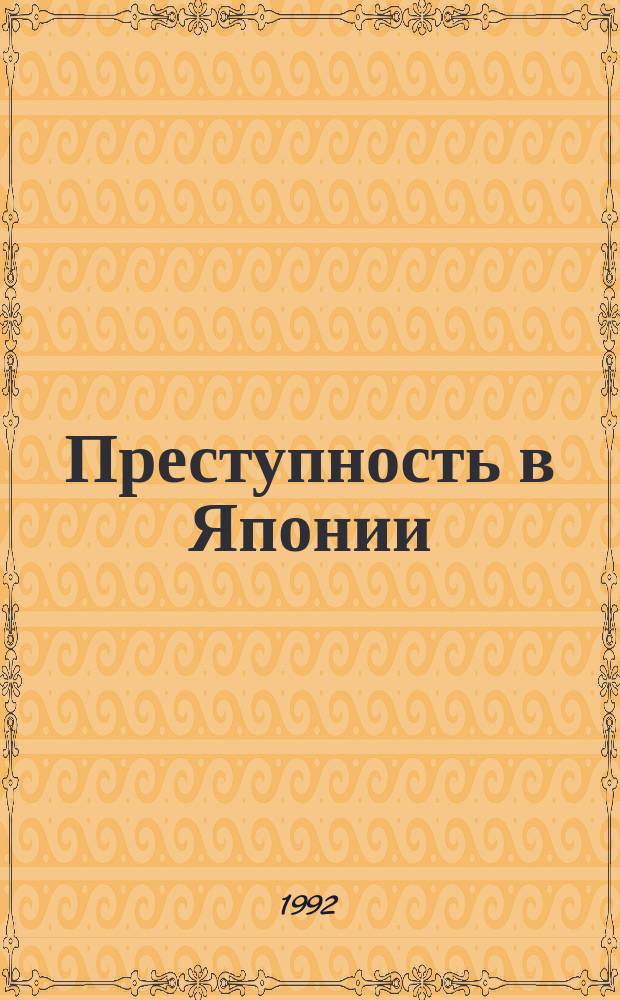 Преступность в Японии

1992